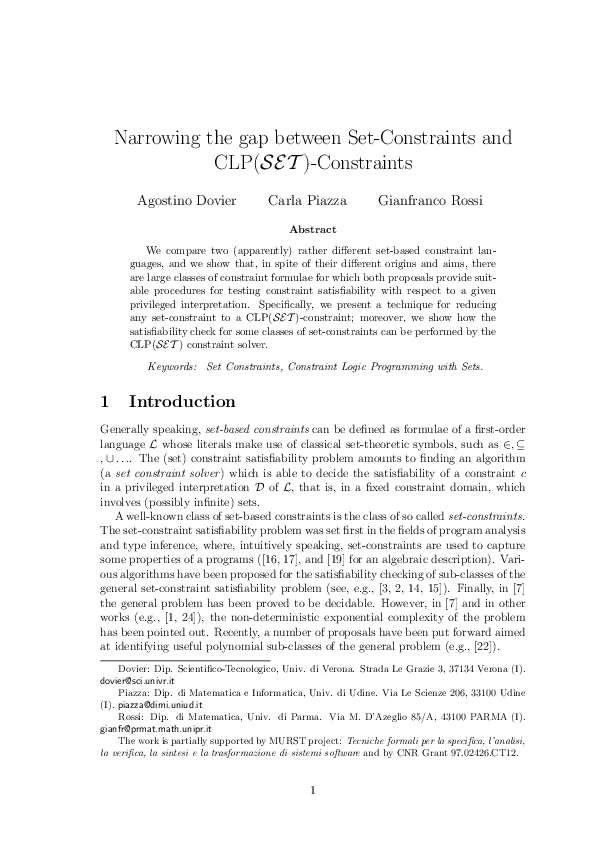 Narrowing the gap between Set-Constraints and CLP($\mathcal{SET}$)-Constraints

Agostino Dovier Carla Piazza Gianfranco Rossi

Abstract

We compare two (apparently) rather different set-based constraint languages, and we show that, in spite of their different origins and aims, there are large classes of constraint formulae for which both proposals provide suitable procedures for testing constraint satisfiability with respect to a given privileged interpretation. Specifically, we present a technique for reducing any set-constraint to a CLP($\mathcal{SET}$)-constraint; moreover, we show how the satisfiability check for some classes of set-constraints can be performed by the CLP($\mathcal{SET}$) constraint solver.

Keywords: Set Constraints, Constraint Logic Programming with Sets.

1 Introduction

Generally speaking, set-based constraints can be defined as formulae of a first-order language $\mathcal{L}$ whose literals make use of classical set-theoretic symbols, such as $\in, \subseteq, \cup \ldots$. The (set) constraint satisfiability problem amounts to finding an algorithm (a set constraint solver) which is able to decide the satisfiability of a constraint $c$ in a privileged interpretation $\mathcal{D}$ of $\mathcal{L}$, that is, in a fixed constraint domain, which involves (possibly infinite) sets.

A well-known class of set-based constraints is the class of so called set-constraints. The set-constraint satisfiability problem was set first in the fields of program analysis and type inference, where, intuitively speaking, set-constraints are used to capture some properties of a programs ([16, 17], and [19] for an algebraic description). Various algorithms have been proposed for the satisfiability checking of sub-classes of the general set-constraint satisfiability problem (see, e.g., [3, 2, 14, 15]). Finally, in [7] the general problem has been proved to be decidable. However, in [7] and in other works (e.g., [1, 24]), the non-deterministic exponential complexity of the problem has been pointed out. Recently, a number of proposals have been put forward aimed at identifying useful polynomial sub-classes of the general problem (e.g., [22]).

Dovier: Dip. Scientifico-Tecnologico, Univ. di Verona. Strada Le Grazie 3, 37134 Verona (I). dovier@sci.univr.it

Piazza: Dip. di Matematica e Informatica, Univ. di Udine. Via Le Scienze 206, 33100 Udine (I). piazza@dimi.uniud.it

Rossi: Dip. di Matematica, Univ. di Parma. Via M. D'Azeglio 85/A, 43100 PARMA (I). gianfr@prmat.math.unipr.it

The work is partially supported by MURST project: Tecniche formali per la specifica, l'analisi, la verifica, la sintesi e la trasformazione di sistemi software and by CNR Grant 97.02426.CT12.

1